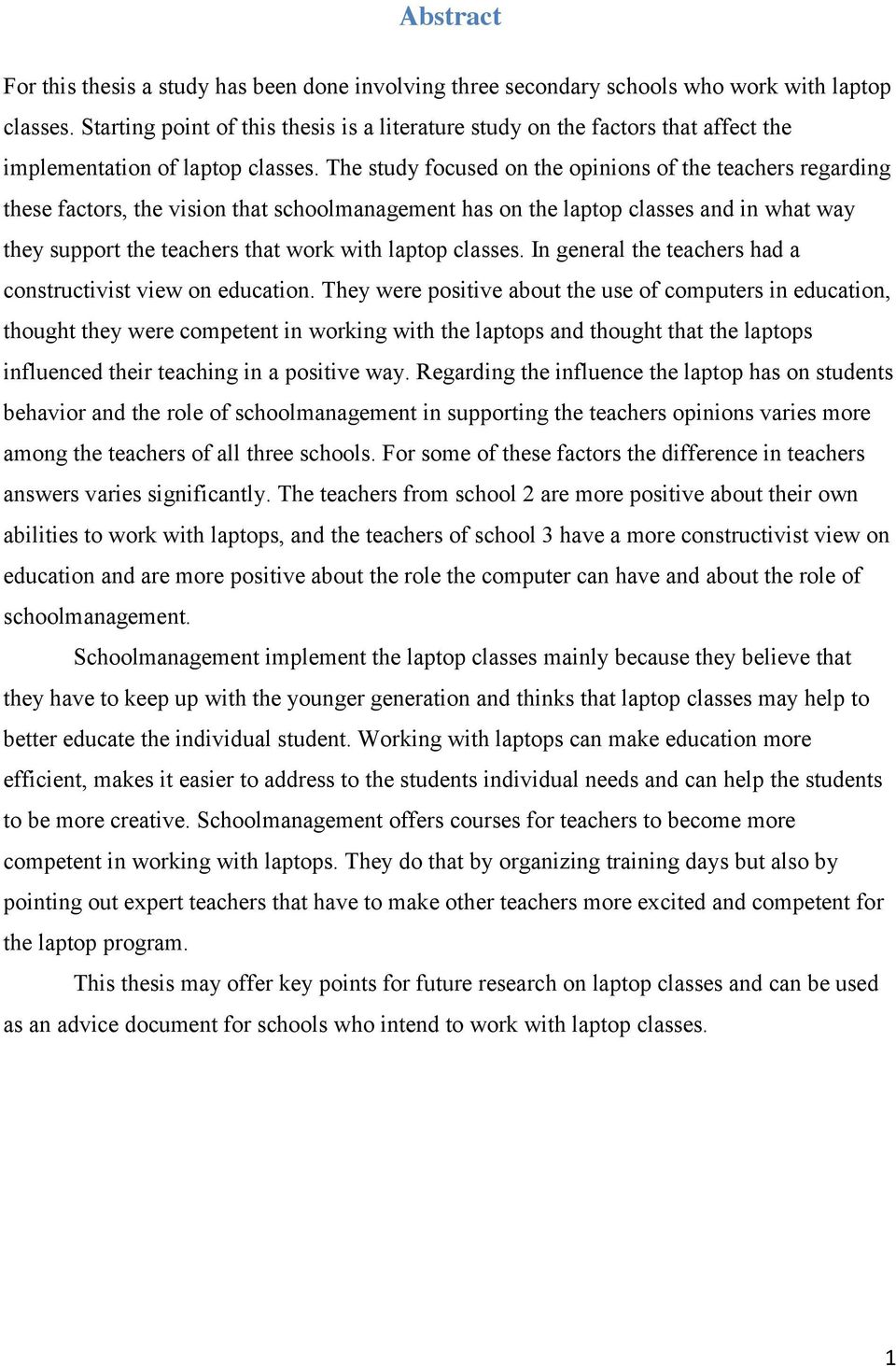 Abstract

For this thesis a study has been done involving three secondary schools who work with laptop classes. Starting point of this thesis is a literature study on the factors that affect the implementation of laptop classes. The study focused on the opinions of the teachers regarding these factors, the vision that schoolmanagement has on the laptop classes and in what way they support the teachers that work with laptop classes. In general the teachers had a constructivist view on education. They were positive about the use of computers in education, thought they were competent in working with the laptops and thought that the laptops influenced their teaching in a positive way. Regarding the influence the laptop has on students behavior and the role of schoolmanagement in supporting the teachers opinions varies more among the teachers of all three schools. For some of these factors the difference in teachers answers varies significantly. The teachers from school 2 are more positive about their own abilities to work with laptops, and the teachers of school 3 have a more constructivist view on education and are more positive about the role the computer can have and about the role of schoolmanagement.

Schoolmanagement implement the laptop classes mainly because they believe that they have to keep up with the younger generation and thinks that laptop classes may help to better educate the individual student. Working with laptops can make education more efficient, makes it easier to address to the students individual needs and can help the students to be more creative. Schoolmanagement offers courses for teachers to become more competent in working with laptops. They do that by organizing training days but also by pointing out expert teachers that have to make other teachers more excited and competent for the laptop program.

This thesis may offer key points for future research on laptop classes and can be used as an advice document for schools who intend to work with laptop classes.

1